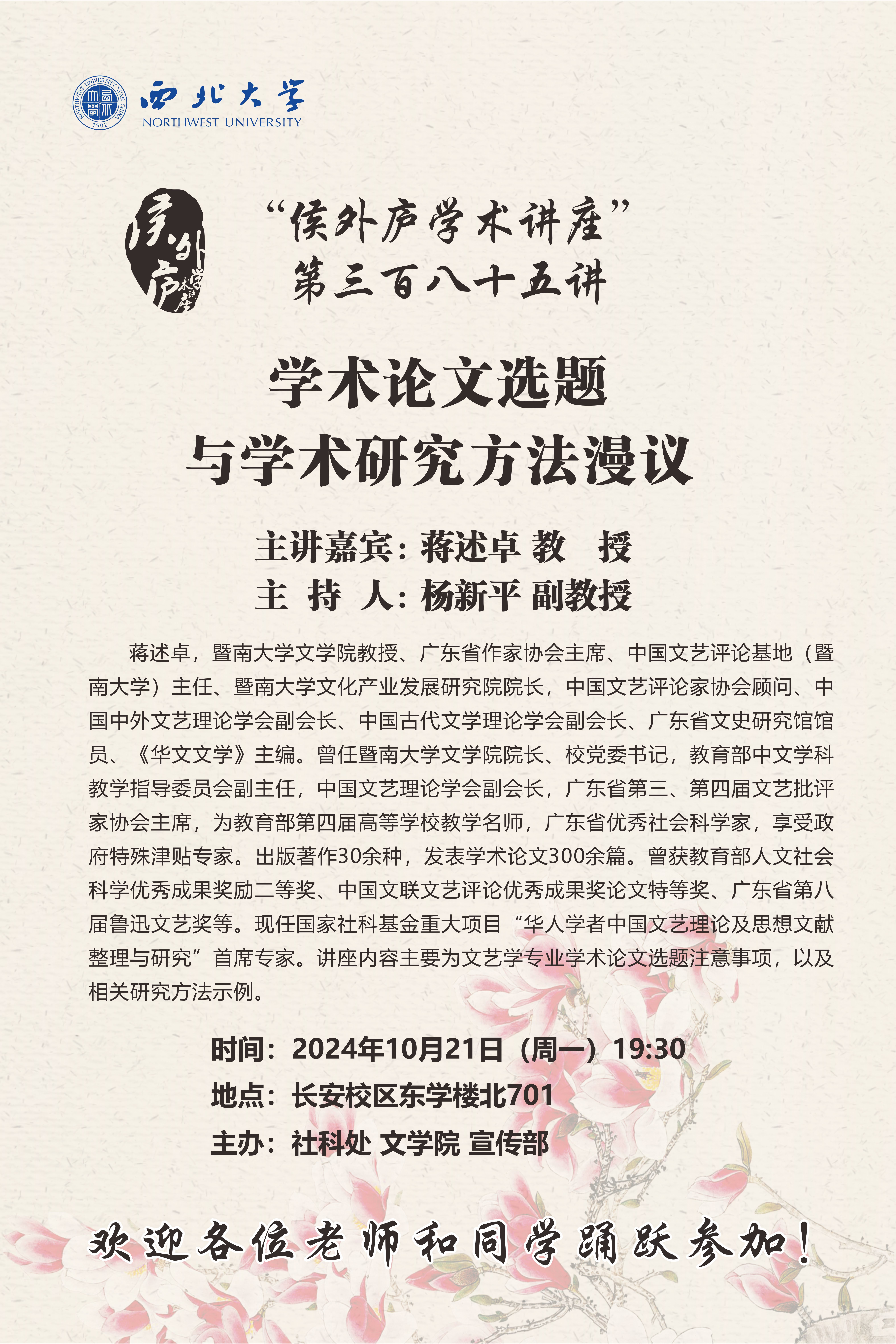 NORTHWEST UNIVERSITY XI'AN CHINA 1902

西北大学
NORTHWEST UNIVERSITY

侯外庐学术讲座

“侯外庐学术讲座”
第三百八十五讲

学术论文选题
与学术研究方法漫议

主讲嘉宾：蒋述卓 教 授
主 持 人：杨新平 副教授

蒋述卓，暨南大学文学院教授、广东省作家协会主席、中国文艺评论基地（暨南大学）主任、暨南大学文化产业发展研究院院长，中国文艺评论家协会顾问、中国中外文艺理论学会副会长、中国古代文学理论学会副会长、广东省文史研究馆馆员、《华文文学》主编。曾任暨南大学文学院院长、校党委书记，教育部中文学科教学指导委员会副主任，中国文艺理论学会副会长，广东省第三、第四届文艺批评家协会主席，为教育部第四届高等学校教学名师，广东省优秀社会科学家，享受政府特殊津贴专家。出版著作30余种，发表学术论文300余篇。曾获教育部人文社会科学优秀成果奖励二等奖、中国文联文艺评论优秀成果奖论文特等奖、广东省第八届鲁迅文艺奖等。现任国家社科基金重大项目“华人学者中国文艺理论及思想文献整理与研究”首席专家。讲座内容主要为文艺学专业学术论文选题注意事项，以及相关研究方法示例。

时间：2024年10月21日（周一）19:30
地点：长安校区东学楼北701
主办：社科处 文学院 宣传部

欢迎各位老师和同学踊跃参加！